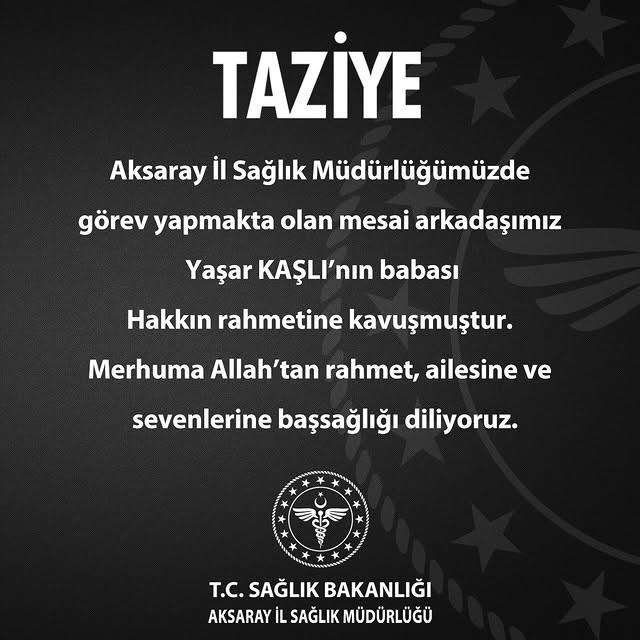 TAZİYE

Aksaray İl Sağlık Müdürlüğümüzde görev yapmakta olan mesai arkadaşımız Yaşar KAŞLI'nın babası Hakkın rahmetine kavuşmuştur. Merhuma Allah'tan rahmet, ailesine ve sevenlerine başsağlığı diliyoruz.

T.C. SAĞLIK BAKANLIĞI
AKSARAY İL SAĞLIK MÜDÜRLÜĞÜ